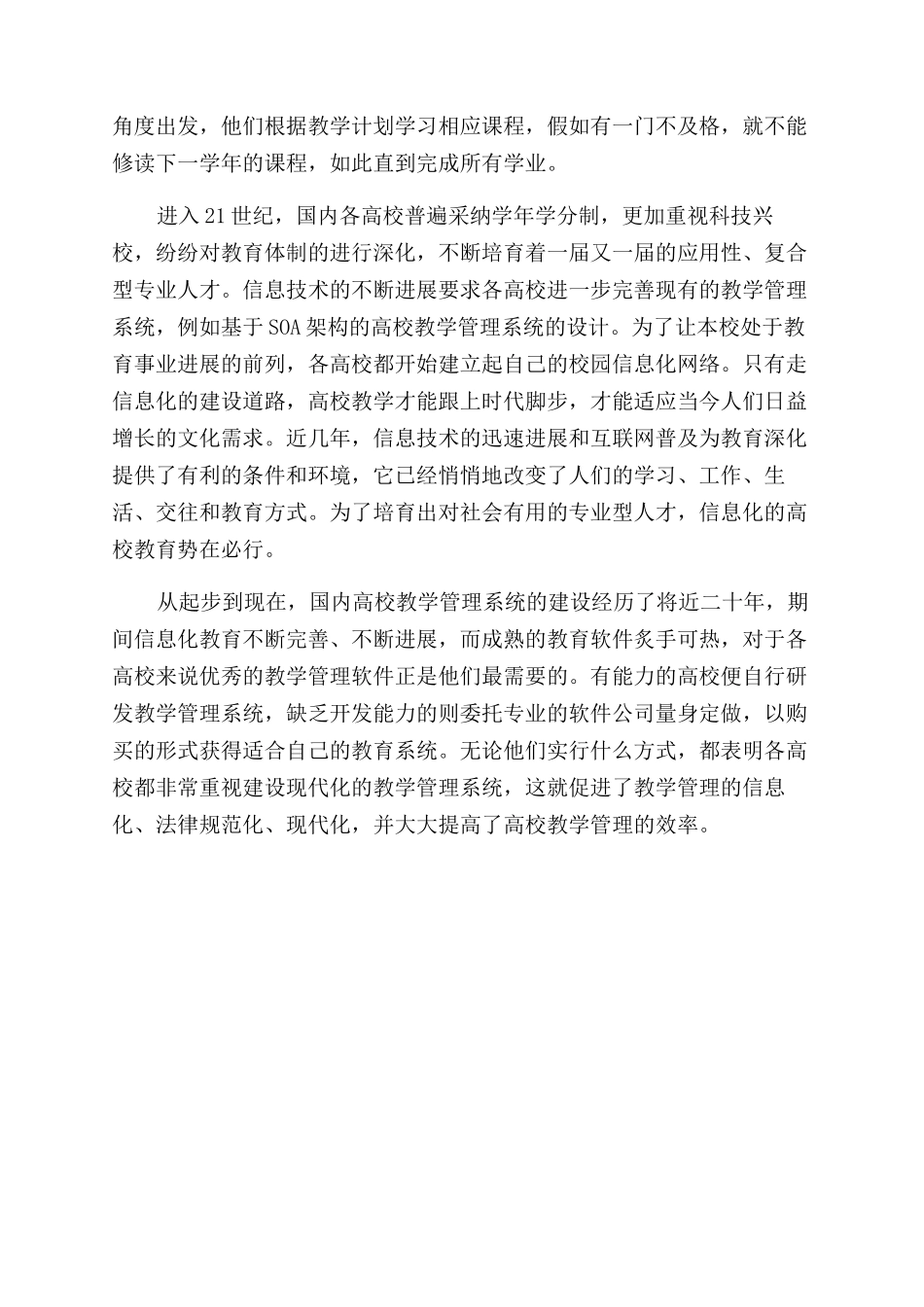 角度出发，他们根据教学计划学习相应课程，假如有一门不及格，就不能修读下一学年的课程，如此直到完成所有学业。

进入21世纪，国内各高校普遍采纳学年学分制，更加重视科技兴校，纷纷对教育体制的进行深化，不断培育着一届又一届的应用性、复合型专业人才。信息技术的不断进展要求各高校进一步完善现有的教学管理系统，例如基于SOA架构的高校教学管理系统的设计。为了让本校处于教育事业进展的前列，各高校都开始建立起自己的校园信息化网络。只有走信息化的建设道路，高校教学才能跟上时代脚步，才能适应当今人们日益增长的文化需求。近几年，信息技术的迅速进展和互联网普及为教育深化提供了有利的条件和环境，它已经悄悄地改变了人们的学习、工作、生活、交往和教育方式。为了培育出对社会有用的专业型人才，信息化的高校教育势在必行。

从起步到现在，国内高校教学管理系统的建设经历了将近二十年，期间信息化教育不断完善、不断进展，而成熟的教育软件炙手可热，对于各高校来说优秀的教学管理软件正是他们最需要的。有能力的高校便自行研发教学管理系统，缺乏开发能力的则委托专业的软件公司量身定做，以购买的形式获得适合自己的教育系统。无论他们实行什么方式，都表明各高校都非常重视建设现代化的教学管理系统，这就促进了教学管理的信息化、法律规范化、现代化，并大大提高了高校教学管理的效率。